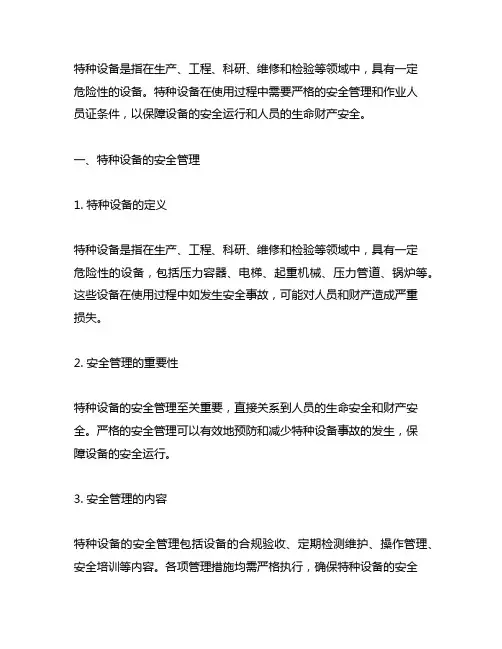 特种设备是指在生产、工程、科研、维修和检验等领域中，具有一定危险性的设备。特种设备在使用过程中需要严格的安全管理和作业人员证条件，以保障设备的安全运行和人员的生命财产安全。

一、特种设备的安全管理

1. 特种设备的定义

特种设备是指在生产、工程、科研、维修和检验等领域中，具有一定危险性的设备，包括压力容器、电梯、起重机械、压力管道、锅炉等。这些设备在使用过程中如发生安全事故，可能对人员和财产造成严重损失。

2. 安全管理的重要性

特种设备的安全管理至关重要，直接关系到人员的生命安全和财产安全。严格的安全管理可以有效地预防和减少特种设备事故的发生，保障设备的安全运行。

3. 安全管理的内容

特种设备的安全管理包括设备的合规验收、定期检测维护、操作管理、安全培训等内容。各项管理措施均需严格执行，确保特种设备的安全